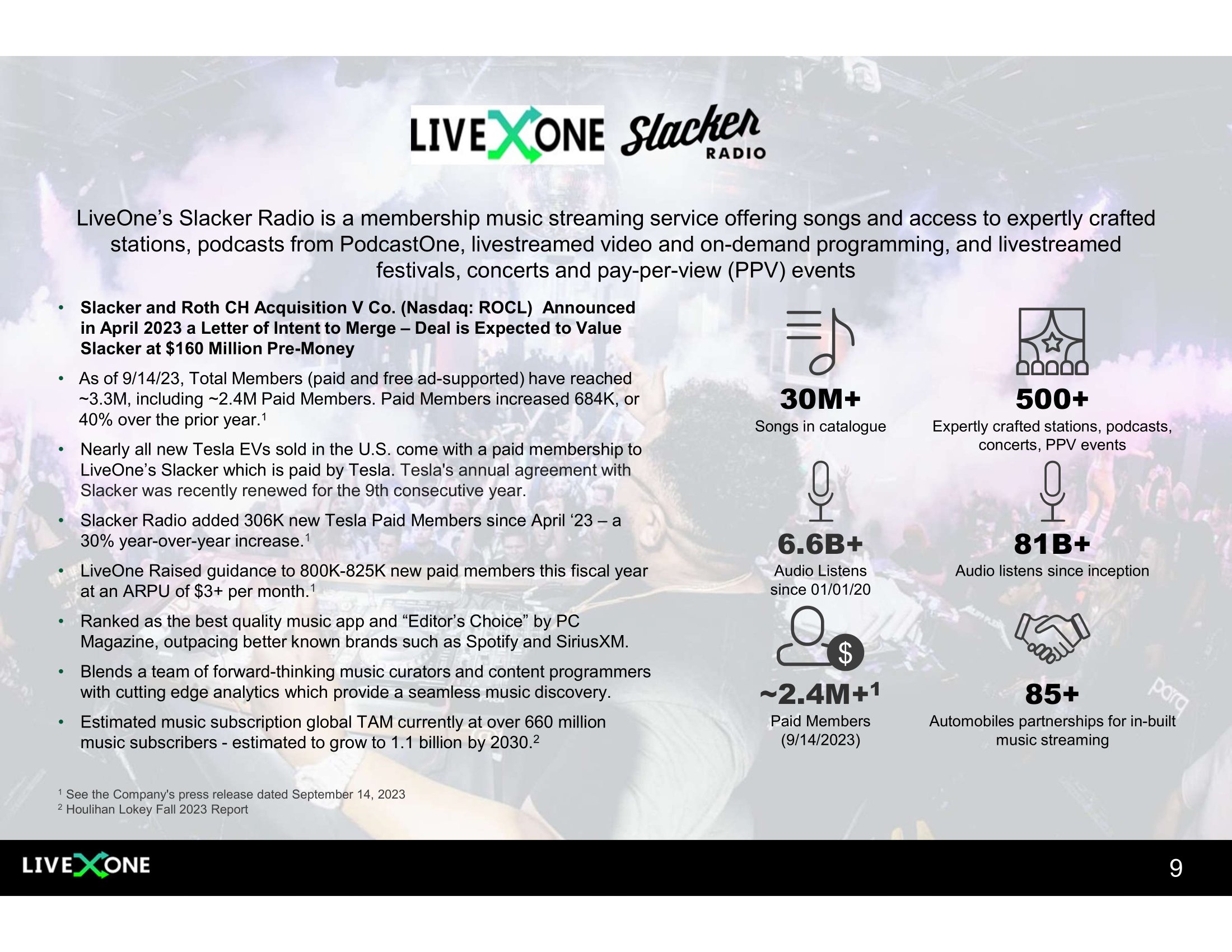 LIVEXONE Slacker RADIO

LiveOne's Slacker Radio is a membership music streaming service offering songs and access to expertly crafted stations, podcasts from PodcastOne, livestreamed video and on-demand programming, and livestreamed festivals, concerts and pay-per-view (PPV) events

• Slacker and Roth CH Acquisition V Co. (Nasdaq: ROCL) Announced in April 2023 a Letter of Intent to Merge – Deal is Expected to Value Slacker at $160 Million Pre-Money
• As of 9/14/23, Total Members (paid and free ad-supported) have reached ~3.3M, including ~2.4M Paid Members. Paid Members increased 684K, or 40% over the prior year.$^1$
• Nearly all new Tesla EVs sold in the U.S. come with a paid membership to LiveOne's Slacker which is paid by Tesla. Tesla's annual agreement with Slacker was recently renewed for the 9th consecutive year.
• Slacker Radio added 306K new Tesla Paid Members since April '23 – a 30% year-over-year increase.$^1$
• LiveOne Raised guidance to 800K-825K new paid members this fiscal year at an ARPU of $3+ per month.$^1$
• Ranked as the best quality music app and "Editor's Choice" by PC Magazine, outpacing better known brands such as Spotify and SiriusXM.
• Blends a team of forward-thinking music curators and content programmers with cutting edge analytics which provide a seamless music discovery.
• Estimated music subscription global TAM currently at over 660 million music subscribers - estimated to grow to 1.1 billion by 2030.$^2$

30M+
Songs in catalogue

500+
Expertly crafted stations, podcasts, concerts, PPV events

6.6B+
Audio Listens since 01/01/20

81B+
Audio listens since inception

$
~2.4M+$^1$
Paid Members (9/14/2023)

85+
Automobiles partnerships for in-built music streaming

$^1$ See the Company's press release dated September 14, 2023
$^2$ Houlihan Lokey Fall 2023 Report

LIVEXONE
9